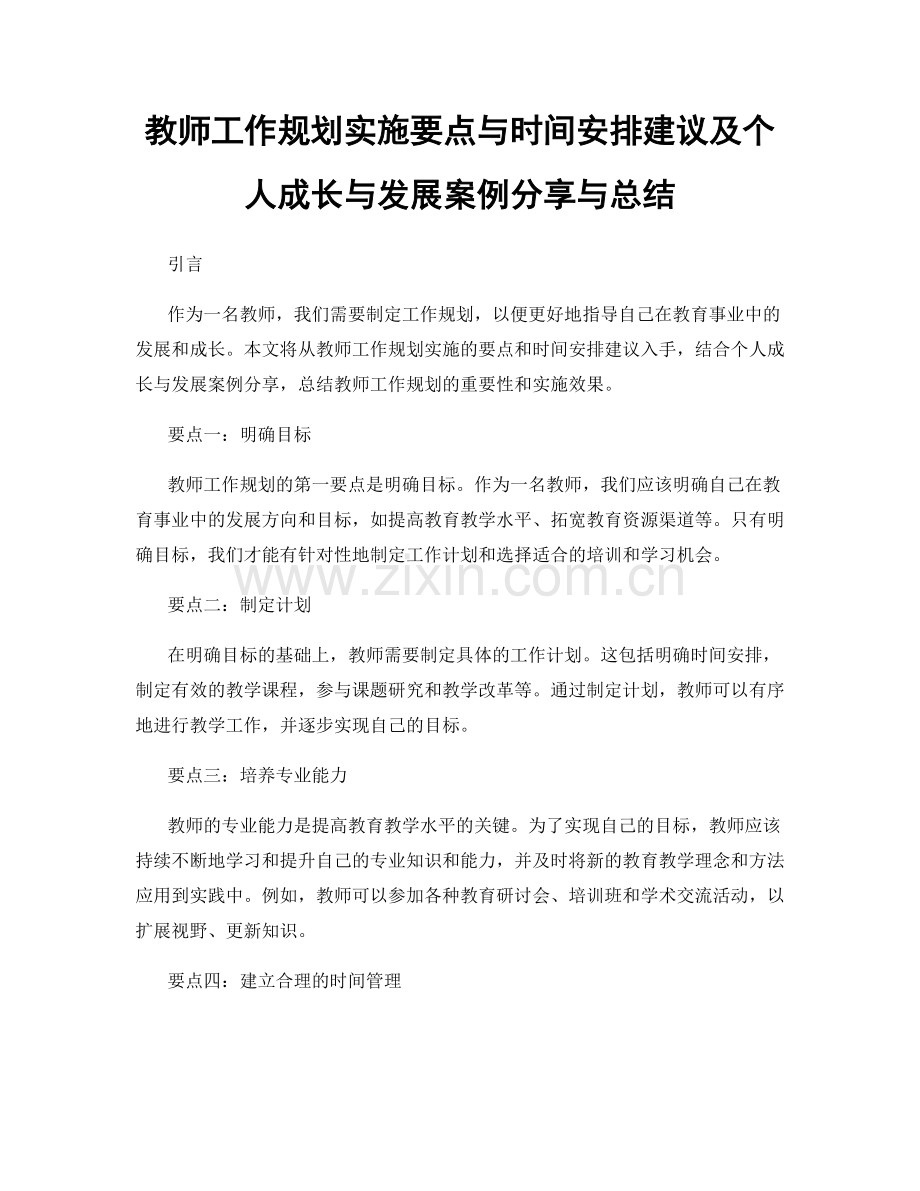 教师工作规划实施要点与时间安排建议及个人成长与发展案例分享与总结

引言

作为一名教师，我们需要制定工作规划，以便更好地指导自己在教育事业中的发展和成长。本文将从教师工作规划实施的要点和时间安排建议入手，结合个人成长与发展案例分享，总结教师工作规划的重要性和实施效果。

要点一：明确目标

教师工作规划的第一要点是明确目标。作为一名教师，我们应该明确自己在教育事业中的发展方向和目标，如提高教育教学水平、拓宽教育资源渠道等。只有明确目标，我们才能有针对性地制定工作计划和选择适合的培训和学习机会。

www.zixin.com.cn

要点二：制定计划

在明确目标的基础上，教师需要制定具体的工作计划。这包括明确时间安排，制定有效的教学课程，参与课题研究和教学改革等。通过制定计划，教师可以有序地进行教学工作，并逐步实现自己的目标。

要点三：培养专业能力

教师的专业能力是提高教育教学水平的关键。为了实现自己的目标，教师应该持续不断地学习和提升自己的专业知识和能力，并及时将新的教育教学理念和方法应用到实践中。例如，教师可以参加各种教育研讨会、培训班和学术交流活动，以扩展视野、更新知识。

要点四：建立合理的时间管理